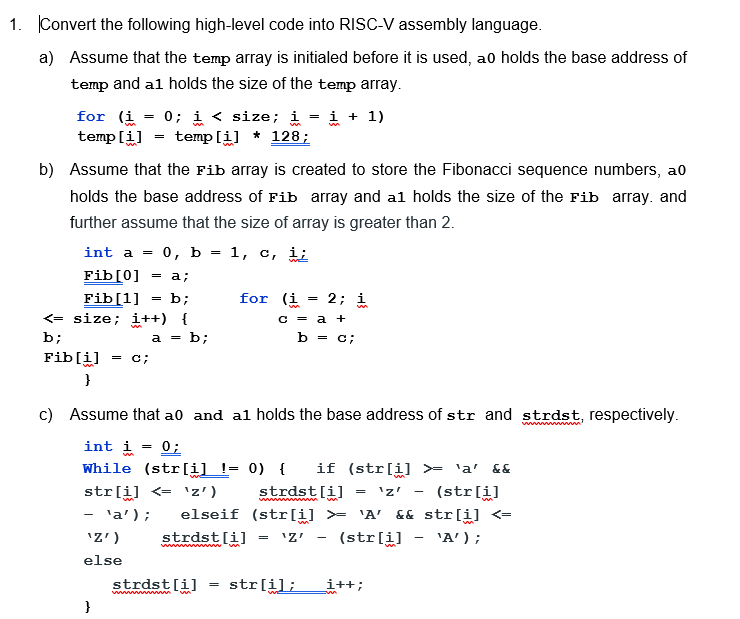 1. Convert the following high-level code into RISC-V assembly language.

a) Assume that the temp array is initialed before it is used, a0 holds the base address of temp and a1 holds the size of the temp array.

for (i = 0; i < size; i = i + 1)
temp[i] = temp[i] * 128;

b) Assume that the Fib array is created to store the Fibonacci sequence numbers, a0 holds the base address of Fib array and a1 holds the size of the Fib array. and further assume that the size of array is greater than 2.

int a = 0, b = 1, c, i;
Fib[0] = a;
Fib[1] = b; for (i = 2; i <= size; i++) { c = a + b; a = b; b = c; Fib[i] = c;
}

c) Assume that a0 and a1 holds the base address of str and strdst, respectively.

int i = 0;
While (str[i] != 0) { if (str[i] >= 'a' && str[i] <= 'z') strdst[i] = 'z' - (str[i] - 'a'); elseif (str[i] >= 'A' && str[i] <= 'Z') strdst[i] = 'Z' - (str[i] - 'A');
else
strdst[i] = str[i]; i++;
}